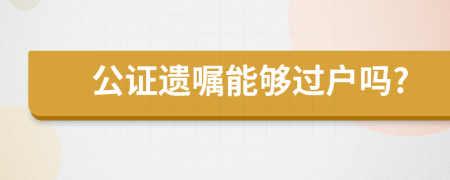 公证遗嘱能够过户吗?